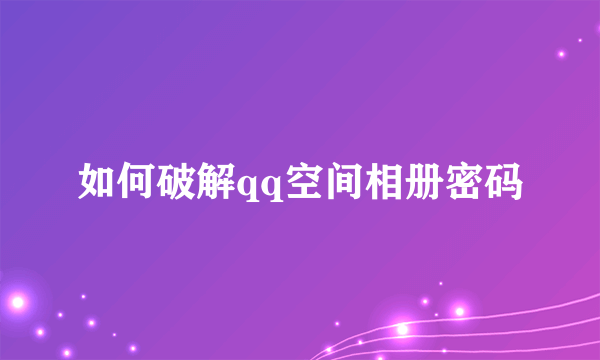 如何破解qq空间相册密码